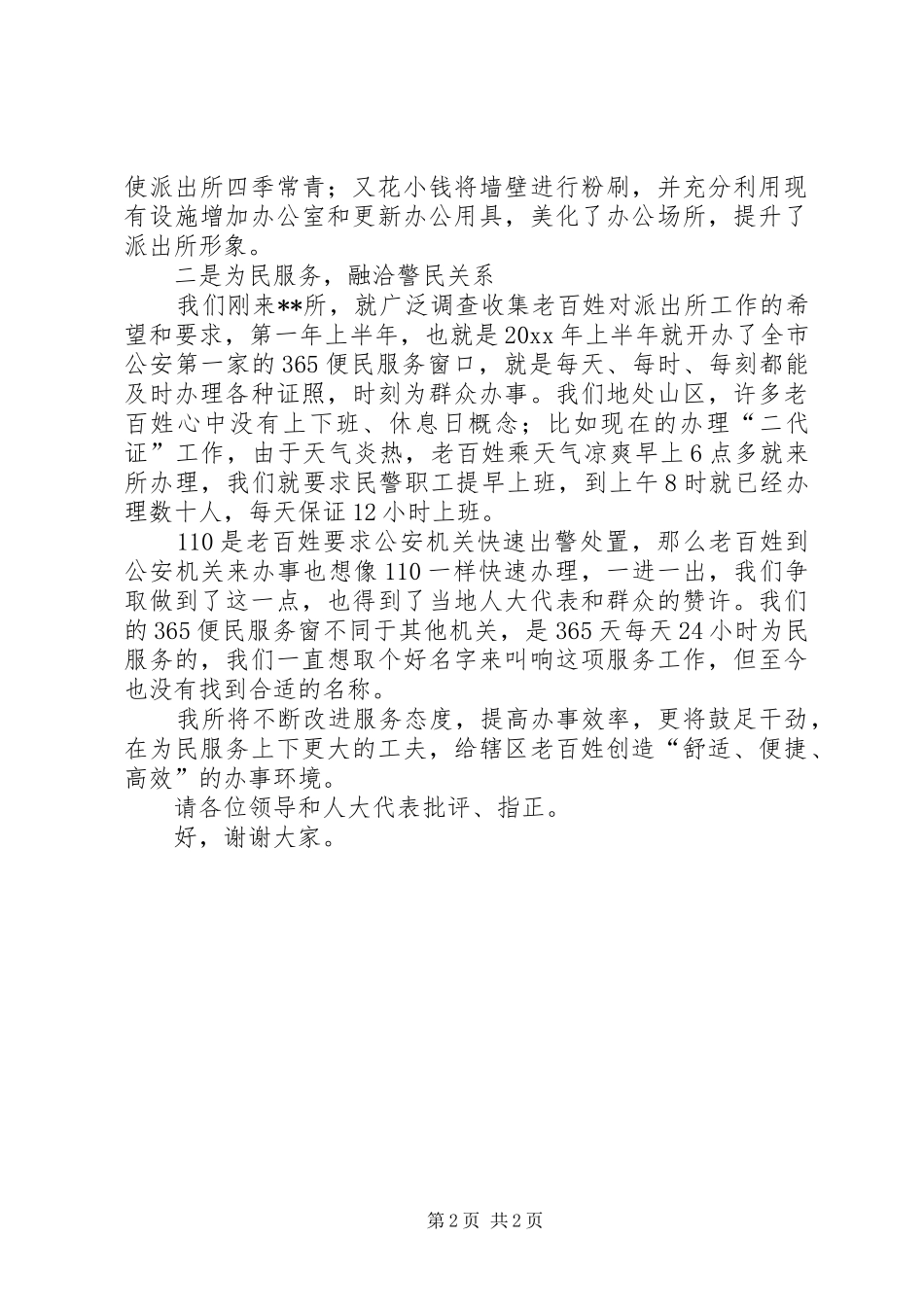 使派出所四季常青；又花小钱将墙壁进行粉刷，并充分利用现有设施增加办公室和更新办公用具，美化了办公场所，提升了派出所形象。

二是为民服务，融洽警民关系

我们刚来**所，就广泛调查收集老百姓对派出所工作的希望和要求，第一年上半年，也就是20xx年上半年就开办了全市公安第一家的365便民服务窗口，就是每天、每时、每刻都能及时办理各种证照，时刻为群众办事。我们地处山区，许多老百姓心中没有上下班、休息日概念；比如现在的办理“二代证”工作，由于天气炎热，老百姓乘天气凉爽早上6点多就来所办理，我们就要求民警职工提早上班，到上午8时就已经办理数十人，每天保证12小时上班。

110是老百姓要求公安机关快速出警处置，那么老百姓到公安机关来办事也想像110一样快速办理，一进一出，我们争取做到了这一点，也得到了当地人大代表和群众的赞许。我们的365便民服务窗不同于其他机关，是365天每天24小时为民服务的，我们一直想取个好名字来叫响这项服务工作，但至今也没有找到合适的名称。

我所将不断改进服务态度，提高办事效率，更将鼓足干劲，在为民服务上下更大的工夫，给辖区老百姓创造“舒适、便捷、高效”的办事环境。

请各位领导和人大代表批评、指正。

好，谢谢大家。

第2页 共2页